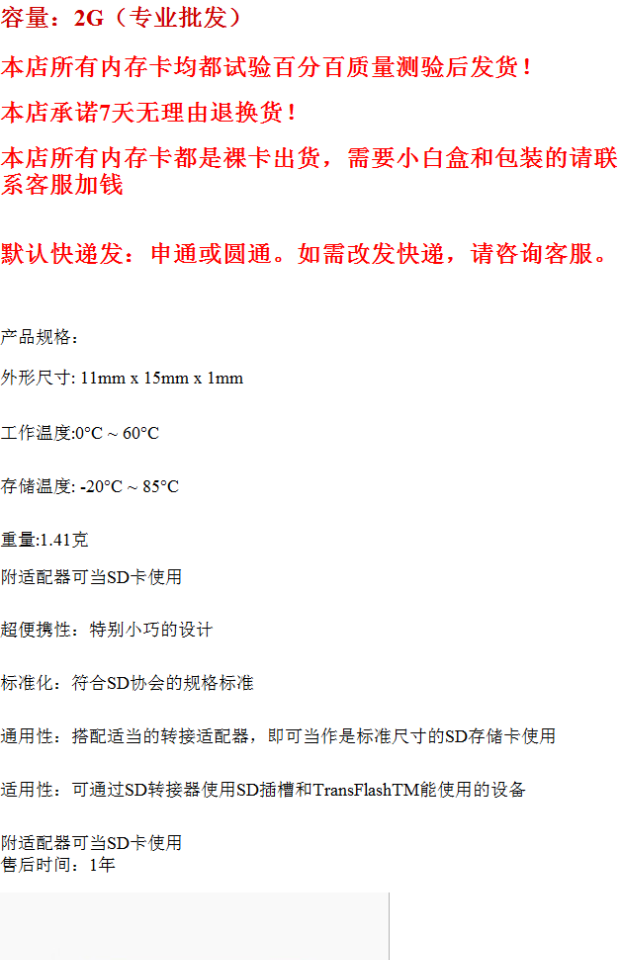 容量：2G（专业批发）

本店所有内存卡均都试验百分百质量测验后发货！

本店承诺7天无理由退换货！

本店所有内存卡都是裸卡出货，需要小白盒和包装的请联系客服加钱

默认快递发：申通或圆通。如需改发快递，请咨询客服。

产品规格：

外形尺寸: 11mm x 15mm x 1mm

工作温度:0°C ~ 60°C

存储温度: -20°C ~ 85°C

重量:1.41克

附适配器可当SD卡使用

超便携性：特别小巧的设计

标准化：符合SD协会的规格标准

通用性：搭配适当的转接适配器，即可当作是标准尺寸的SD存储卡使用

适用性：可通过SD转接器使用SD插槽和TransFlashTM能使用的设备

附适配器可当SD卡使用
售后时间：1年